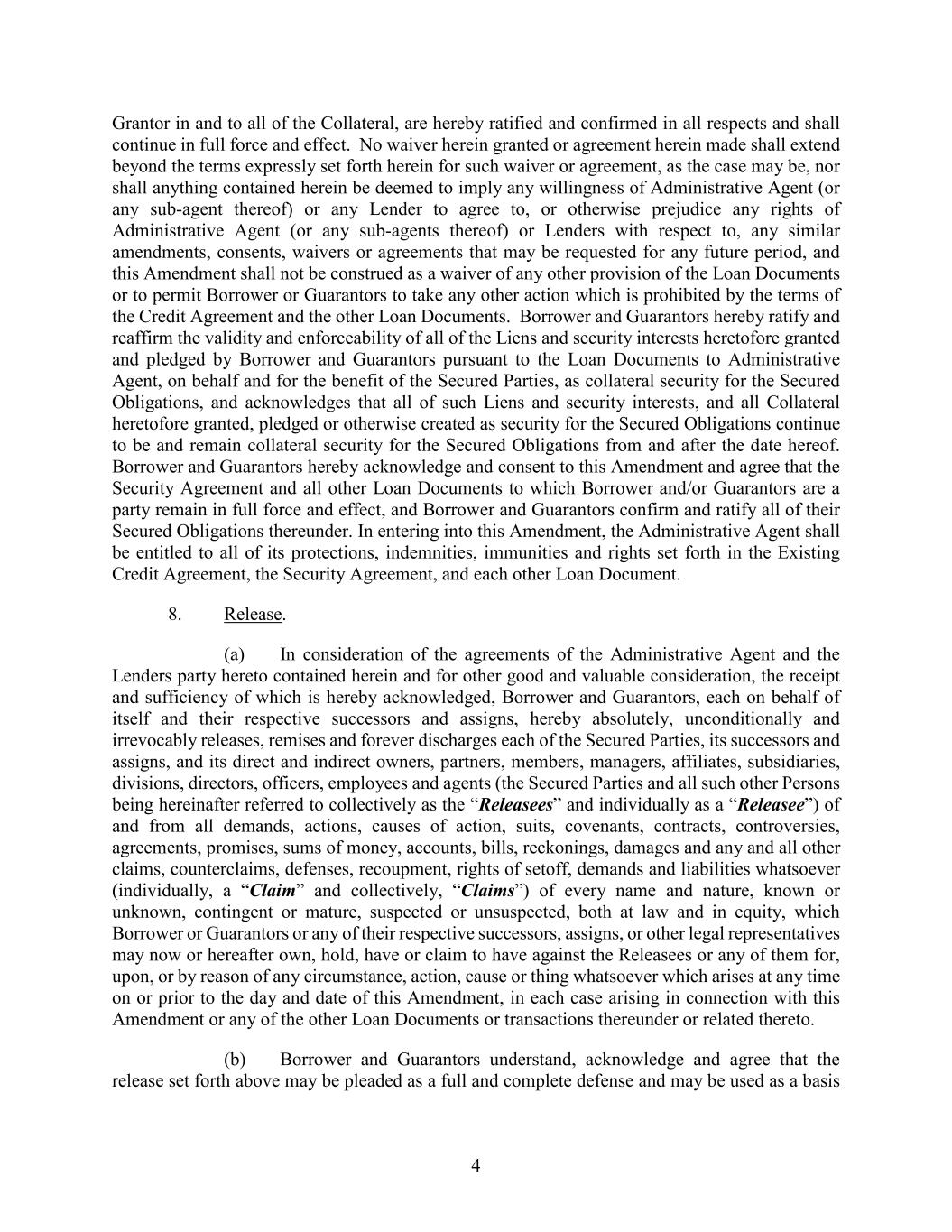 Grantor in and to all of the Collateral, are hereby ratified and confirmed in all respects and shall continue in full force and effect. No waiver herein granted or agreement herein made shall extend beyond the terms expressly set forth herein for such waiver or agreement, as the case may be, nor shall anything contained herein be deemed to imply any willingness of Administrative Agent (or any sub-agent thereof) or any Lender to agree to, or otherwise prejudice any rights of Administrative Agent (or any sub-agents thereof) or Lenders with respect to, any similar amendments, consents, waivers or agreements that may be requested for any future period, and this Amendment shall not be construed as a waiver of any other provision of the Loan Documents or to permit Borrower or Guarantors to take any other action which is prohibited by the terms of the Credit Agreement and the other Loan Documents. Borrower and Guarantors hereby ratify and reaffirm the validity and enforceability of all of the Liens and security interests heretofore granted and pledged by Borrower and Guarantors pursuant to the Loan Documents to Administrative Agent, on behalf and for the benefit of the Secured Parties, as collateral security for the Secured Obligations, and acknowledges that all of such Liens and security interests, and all Collateral heretofore granted, pledged or otherwise created as security for the Secured Obligations continue to be and remain collateral security for the Secured Obligations from and after the date hereof. Borrower and Guarantors hereby acknowledge and consent to this Amendment and agree that the Security Agreement and all other Loan Documents to which Borrower and/or Guarantors are a party remain in full force and effect, and Borrower and Guarantors confirm and ratify all of their Secured Obligations thereunder. In entering into this Amendment, the Administrative Agent shall be entitled to all of its protections, indemnities, immunities and rights set forth in the Existing Credit Agreement, the Security Agreement, and each other Loan Document.

8. Release.

(a) In consideration of the agreements of the Administrative Agent and the Lenders party hereto contained herein and for other good and valuable consideration, the receipt and sufficiency of which is hereby acknowledged, Borrower and Guarantors, each on behalf of itself and their respective successors and assigns, hereby absolutely, unconditionally and irrevocably releases, remises and forever discharges each of the Secured Parties, its successors and assigns, and its direct and indirect owners, partners, members, managers, affiliates, subsidiaries, divisions, directors, officers, employees and agents (the Secured Parties and all such other Persons being hereinafter referred to collectively as the “Releasees” and individually as a “Releasee”) of and from all demands, actions, causes of action, suits, covenants, contracts, controversies, agreements, promises, sums of money, accounts, bills, reckonings, damages and any and all other claims, counterclaims, defenses, recoupment, rights of setoff, demands and liabilities whatsoever (individually, a “Claim” and collectively, “Claims”) of every name and nature, known or unknown, contingent or mature, suspected or unsuspected, both at law and in equity, which Borrower or Guarantors or any of their respective successors, assigns, or other legal representatives may now or hereafter own, hold, have or claim to have against the Releasees or any of them for, upon, or by reason of any circumstance, action, cause or thing whatsoever which arises at any time on or prior to the day and date of this Amendment, in each case arising in connection with this Amendment or any of the other Loan Documents or transactions thereunder or related thereto.

(b) Borrower and Guarantors understand, acknowledge and agree that the release set forth above may be pleaded as a full and complete defense and may be used as a basis

4